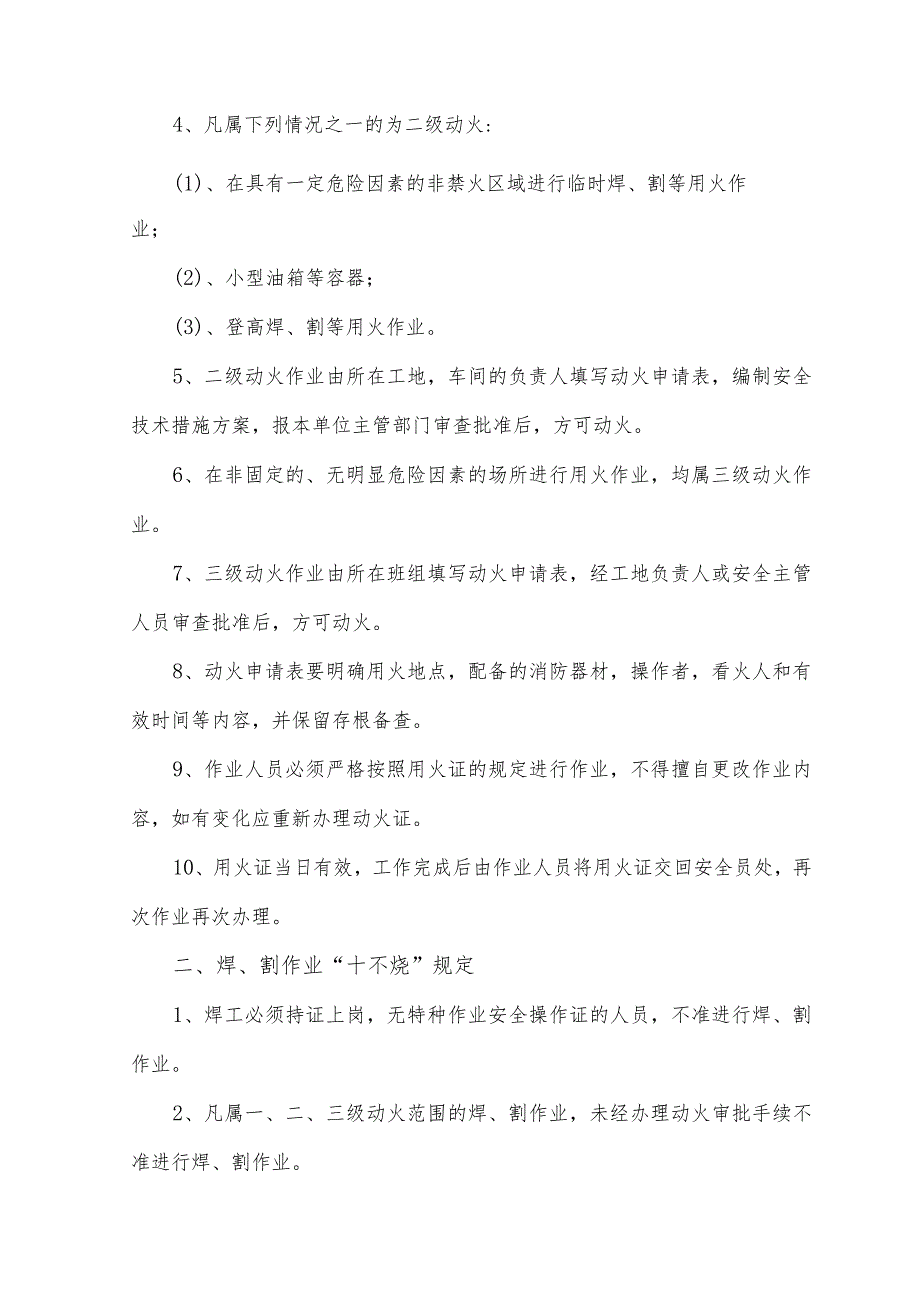 4、凡属下列情况之一的为二级动火：

(1)、在具有一定危险因素的非禁火区域进行临时焊、割等用火作业；

(2)、小型油箱等容器；

(3)、登高焊、割等用火作业。

5、二级动火作业由所在工地，车间的负责人填写动火申请表，编制安全技术措施方案，报本单位主管部门审查批准后，方可动火。

6、在非固定的、无明显危险因素的场所进行用火作业，均属三级动火作业。

7、三级动火作业由所在班组填写动火申请表，经工地负责人或安全主管人员审查批准后，方可动火。

8、动火申请表要明确用火地点，配备的消防器材，操作者，看火人和有效时间等内容，并保留存根备查。

9、作业人员必须严格按照用火证的规定进行作业，不得擅自更改作业内容，如有变化应重新办理动火证。

10、用火证当日有效，工作完成后由作业人员将用火证交回安全员处，再次作业再次办理。

二、焊、割作业“十不烧”规定

1、焊工必须持证上岗，无特种作业安全操作证的人员，不准进行焊、割作业。

2、凡属一、二、三级动火范围的焊、割作业，未经办理动火审批手续不准进行焊、割作业。